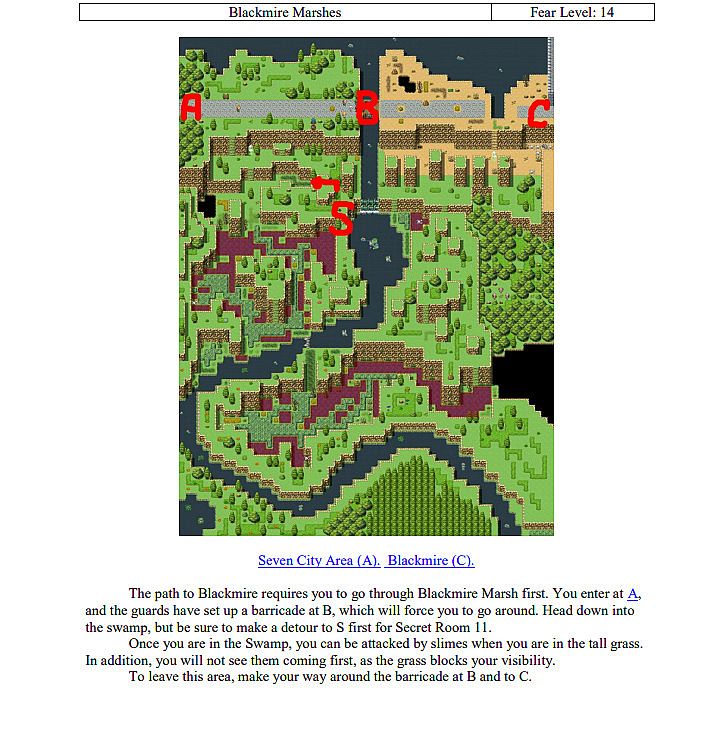 | Blackmire Marshes | Fear Level: 14 |
|---|---|

A

B

C

S

Seven City Area (A). Blackmire (C).

The path to Blackmire requires you to go through Blackmire Marsh first. You enter at A, and the guards have set up a barricade at B, which will force you to go around. Head down into the swamp, but be sure to make a detour to S first for Secret Room 11.

Once you are in the Swamp, you can be attacked by slimes when you are in the tall grass. In addition, you will not see them coming first, as the grass blocks your visibility.

To leave this area, make your way around the barricade at B and to C.